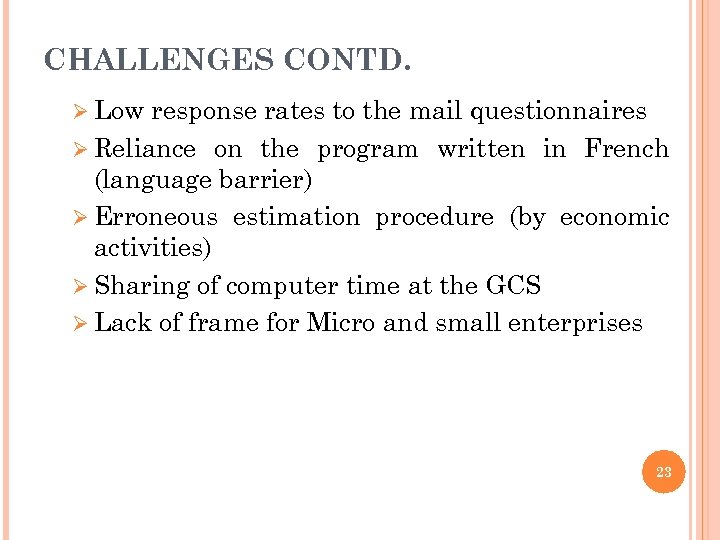 CHALLENGES CONTD.

➢ Low response rates to the mail questionnaires
➢ Reliance on the program written in French (language barrier)
➢ Erroneous estimation procedure (by economic activities)
➢ Sharing of computer time at the GCS
➢ Lack of frame for Micro and small enterprises

23